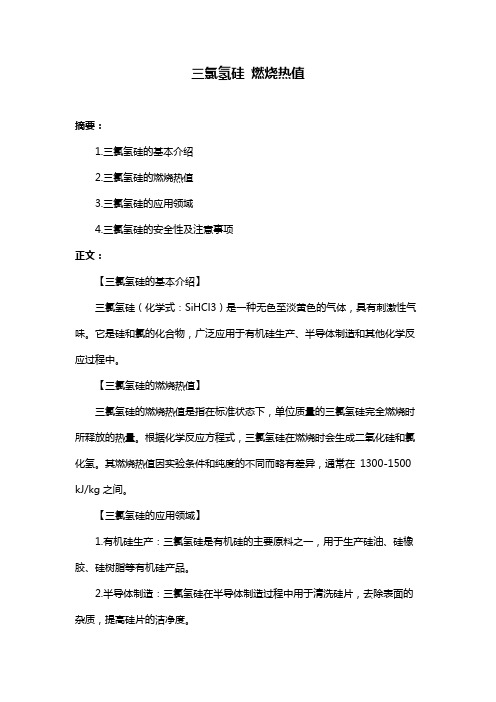 三氯氢硅 燃烧热值

摘要：

1.三氯氢硅的基本介绍

2.三氯氢硅的燃烧热值

3.三氯氢硅的应用领域

4.三氯氢硅的安全性及注意事项

正文：

【三氯氢硅的基本介绍】

三氯氢硅（化学式：SiHCl3）是一种无色至淡黄色的气体，具有刺激性气味。它是硅和氯的化合物，广泛应用于有机硅生产、半导体制造和其他化学反应过程中。

【三氯氢硅的燃烧热值】

三氯氢硅的燃烧热值是指在标准状态下，单位质量的三氯氢硅完全燃烧时所释放的热量。根据化学反应方程式，三氯氢硅在燃烧时会生成二氧化硅和氯化氢。其燃烧热值因实验条件和纯度的不同而略有差异，通常在 1300-1500 kJ/kg 之间。

【三氯氢硅的应用领域】

1.有机硅生产：三氯氢硅是有机硅的主要原料之一，用于生产硅油、硅橡胶、硅树脂等有机硅产品。

2.半导体制造：三氯氢硅在半导体制造过程中用于清洗硅片，去除表面的杂质，提高硅片的洁净度。